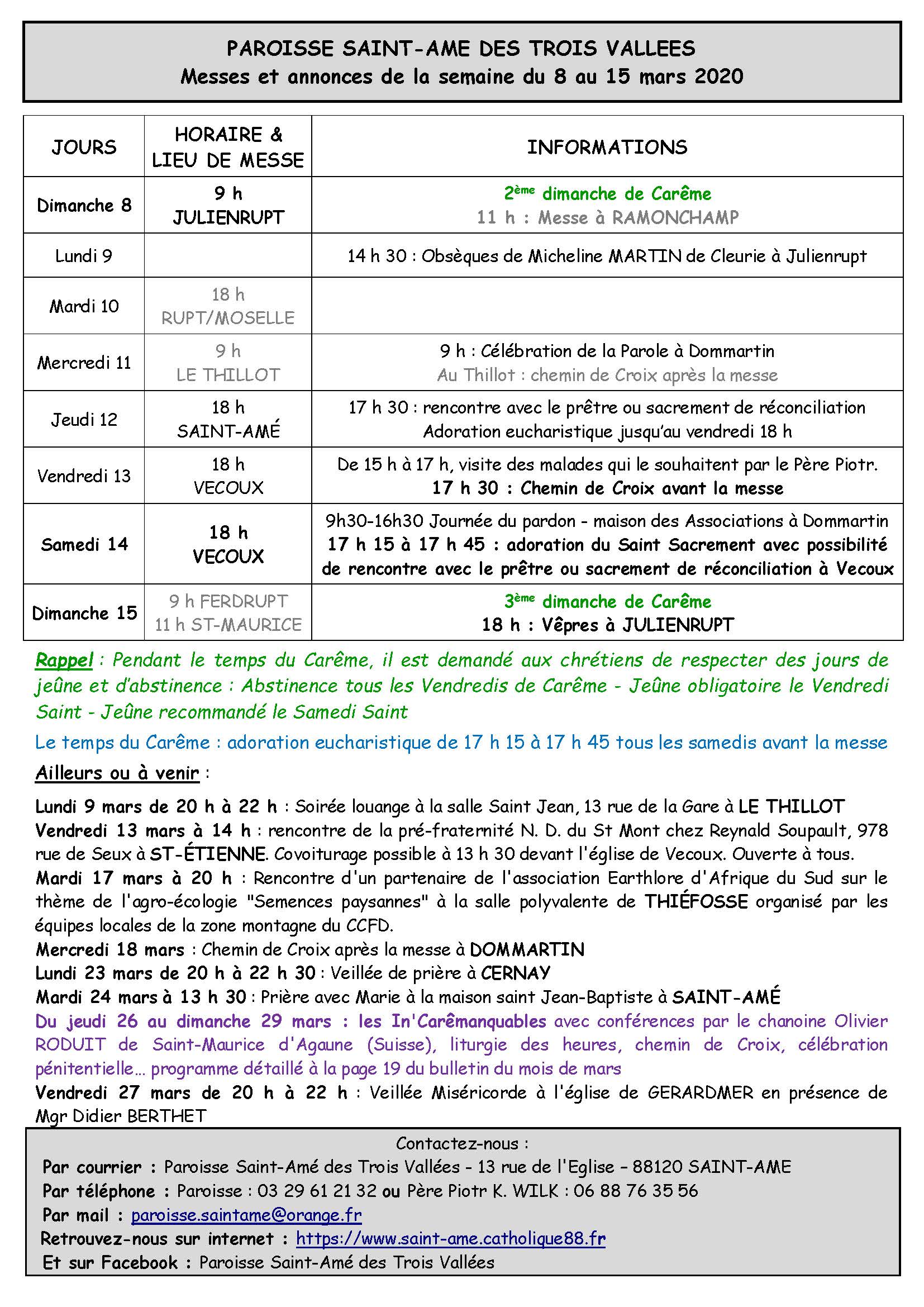 PAROISSE SAINT-AME DES TROIS VALLEES
Messes et annonces de la semaine du 8 au 15 mars 2020

| JOURS | HORAIRE & LIEU DE MESSE | INFORMATIONS |
|---|---|---|
| Dimanche 8 | 9 h JULIENRUPT | 2ème dimanche de Carême 11 h : Messe à RAMONCHAMP |
| Lundi 9 | | 14 h 30 : Obsèques de Micheline MARTIN de Cleurie à Julienrupt |
| Mardi 10 | 18 h RUPT/MOSELLE | |
| Mercredi 11 | 9 h LE THILLOT | 9 h : Célébration de la Parole à Dommartin Au Thillot : chemin de Croix après la messe |
| Jeudi 12 | 18 h SAINT-AMÉ | 17 h 30 : rencontre avec le prêtre ou sacrement de réconciliation Adoration eucharistique jusqu'au vendredi 18 h |
| Vendredi 13 | 18 h VECOUX | De 15 h à 17 h, visite des malades qui le souhaitent par le Père Piotr. 17 h 30 : Chemin de Croix avant la messe |
| Samedi 14 | 18 h VECOUX | 9h30-16h30 Journée du pardon - maison des Associations à Dommartin 17 h 15 à 17 h 45 : adoration du Saint Sacrement avec possibilité de rencontre avec le prêtre ou sacrement de réconciliation à Vecoux |
| Dimanche 15 | 9 h FERDRUPT 11 h ST-MAURICE | 3ème dimanche de Carême 18 h : Vêpres à JULIENRUPT |

Rappel : Pendant le temps du Carême, il est demandé aux chrétiens de respecter des jours de jeûne et d'abstinence : Abstinence tous les Vendredis de Carême - Jeûne obligatoire le Vendredi Saint - Jeûne recommandé le Samedi Saint

Le temps du Carême : adoration eucharistique de 17 h 15 à 17 h 45 tous les samedis avant la messe

Ailleurs ou à venir :

Lundi 9 mars de 20 h à 22 h : Soirée louange à la salle Saint Jean, 13 rue de la Gare à LE THILLOT
Vendredi 13 mars à 14 h : rencontre de la pré-fraternité N. D. du St Mont chez Reynald Soupault, 978 rue de Seux à ST-ÉTIENNE. Covoiturage possible à 13 h 30 devant l'église de Vecoux. Ouverte à tous.
Mardi 17 mars à 20 h : Rencontre d'un partenaire de l'association Earthlore d'Afrique du Sud sur le thème de l'agro-écologie "Semences paysannes" à la salle polyvalente de THIÉFOSSE organisé par les équipes locales de la zone montagne du CCFD.
Mercredi 18 mars : Chemin de Croix après la messe à DOMMARTIN
Lundi 23 mars de 20 h à 22 h 30 : Veillée de prière à CERNAY
Mardi 24 mars à 13 h 30 : Prière avec Marie à la maison saint Jean-Baptiste à SAINT-AMÉ
Du jeudi 26 au dimanche 29 mars : les In'Carêmanquables avec conférences par le chanoine Olivier RODUIT de Saint-Maurice d'Agaune (Suisse), liturgie des heures, chemin de Croix, célébration pénitentielle… programme détaillé à la page 19 du bulletin du mois de mars
Vendredi 27 mars de 20 h à 22 h : Veillée Miséricorde à l'église de GERARDMER en présence de Mgr Didier BERTHET

Contactez-nous :
Par courrier : Paroisse Saint-Amé des Trois Vallées - 13 rue de l'Eglise – 88120 SAINT-AME
Par téléphone : Paroisse : 03 29 61 21 32 ou Père Piotr K. WILK : 06 88 76 35 56
Par mail : paroisse.saintame@orange.fr
Retrouvez-nous sur internet : https://www.saint-ame.catholique88.fr
Et sur Facebook : Paroisse Saint-Amé des Trois Vallées